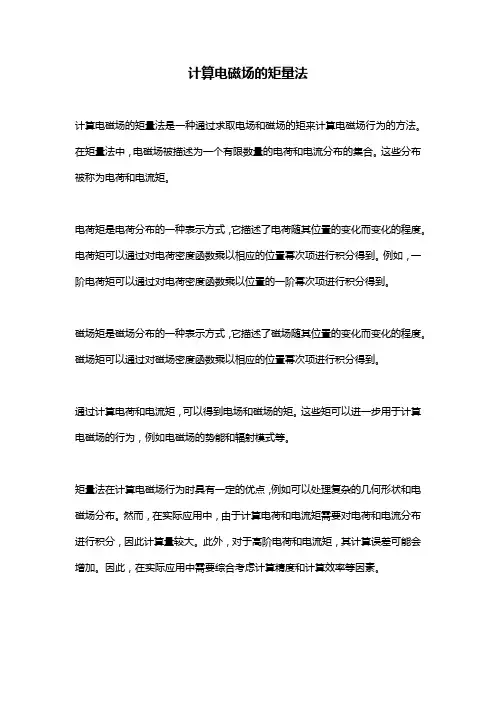 计算电磁场的矩量法

计算电磁场的矩量法是一种通过求取电场和磁场的矩来计算电磁场行为的方法。在矩量法中，电磁场被描述为一个有限数量的电荷和电流分布的集合。这些分布被称为电荷和电流矩。

电荷矩是电荷分布的一种表示方式，它描述了电荷随其位置的变化而变化的程度。电荷矩可以通过对电荷密度函数乘以相应的位置幂次项进行积分得到。例如，一阶电荷矩可以通过对电荷密度函数乘以位置的一阶幂次项进行积分得到。

磁场矩是磁场分布的一种表示方式，它描述了磁场随其位置的变化而变化的程度。磁场矩可以通过对磁场密度函数乘以相应的位置幂次项进行积分得到。

通过计算电荷和电流矩，可以得到电场和磁场的矩。这些矩可以进一步用于计算电磁场的行为，例如电磁场的势能和辐射模式等。

矩量法在计算电磁场行为时具有一定的优点，例如可以处理复杂的几何形状和电磁场分布。然而，在实际应用中，由于计算电荷和电流矩需要对电荷和电流分布进行积分，因此计算量较大。此外，对于高阶电荷和电流矩，其计算误差可能会增加。因此，在实际应用中需要综合考虑计算精度和计算效率等因素。